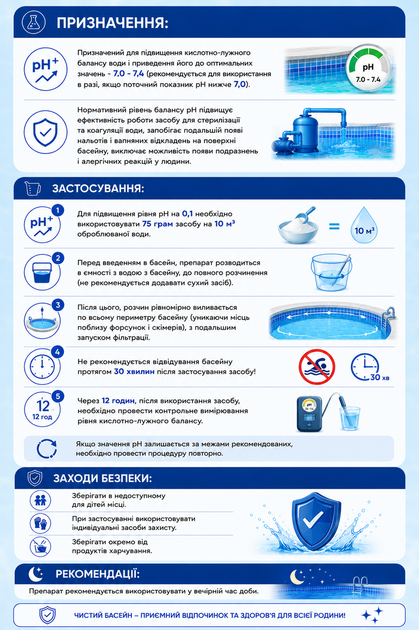 ПРИЗНАЧЕННЯ:

pH+

Призначений для підвищення кислотно-лужного балансу води і приведення його до оптимальних значень - 7.0 - 7.4 (рекомендується для використання в разі, якщо поточний показник pH нижче 7,0).

pH
7.0 - 7.4

Нормативний рівень балансу pH підвищує ефективність роботи засобу для стерилізації та коагуляції води, запобігає подальшій появі нальотів і вапняних відкладень на поверхні басейну, виключає можливість появи подразнень і алергічних реакцій у людини.

ЗАСТОСУВАННЯ:

1
pH+

Для підвищення рівня pH на 0,1 необхідно використовувати 75 грам засобу на 10 м³ оброблюваної води.

=
10 м³

2
Перед введенням в басейн, препарат розводиться в ємності з водою з басейну, до повного розчинення (не рекомендується додавати сухий засіб).

3
Після цього, розчин рівномірно виливається по всьому периметру басейну (уникаючи місць поблизу форсунок і скімерів), з подальшим запуском фільтрації.

4
Не рекомендується відвідування басейну протягом 30 хвилин після застосування засобу!

30 хв

5
12
12 год

Через 12 годин, після використання засобу, необхідно провести контрольне вимірювання рівня кислотно-лужного балансу.

Якщо значення pH залишається за межами рекомендованих, необхідно провести процедуру повторно.

ЗАХОДИ БЕЗПЕКИ:

Зберігати в недоступному для дітей місці.

При застосуванні використовувати індивідуальні засоби захисту.

Зберігати окремо від продуктів харчування.

РЕКОМЕНДАЦІЇ:

Препарат рекомендується використовувати у вечірній час доби.

ЧИСТИЙ БАСЕЙН – ПРИЄМНИЙ ВІДПОЧИНОК ТА ЗДОРОВ'Я ДЛЯ ВСІЄЇ РОДИНИ!